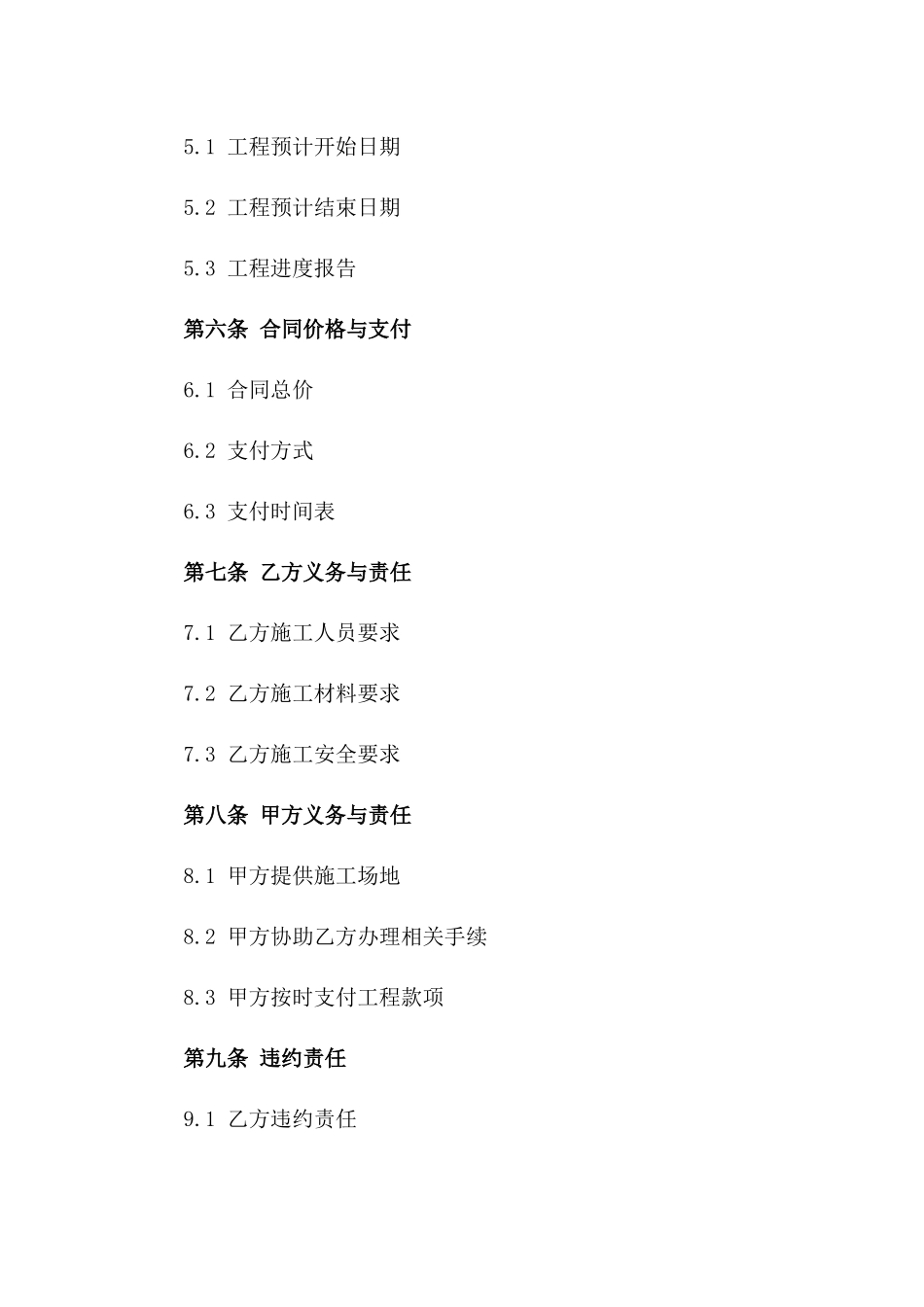 5.1 工程预计开始日期

5.2 工程预计结束日期

5.3 工程进度报告

第六条 合同价格与支付

6.1 合同总价

6.2 支付方式

6.3 支付时间表

第七条 乙方义务与责任

7.1 乙方施工人员要求

7.2 乙方施工材料要求

7.3 乙方施工安全要求

第八条 甲方义务与责任

8.1 甲方提供施工场地

8.2 甲方协助乙方办理相关手续

8.3 甲方按时支付工程款项

第九条 违约责任

9.1 乙方违约责任